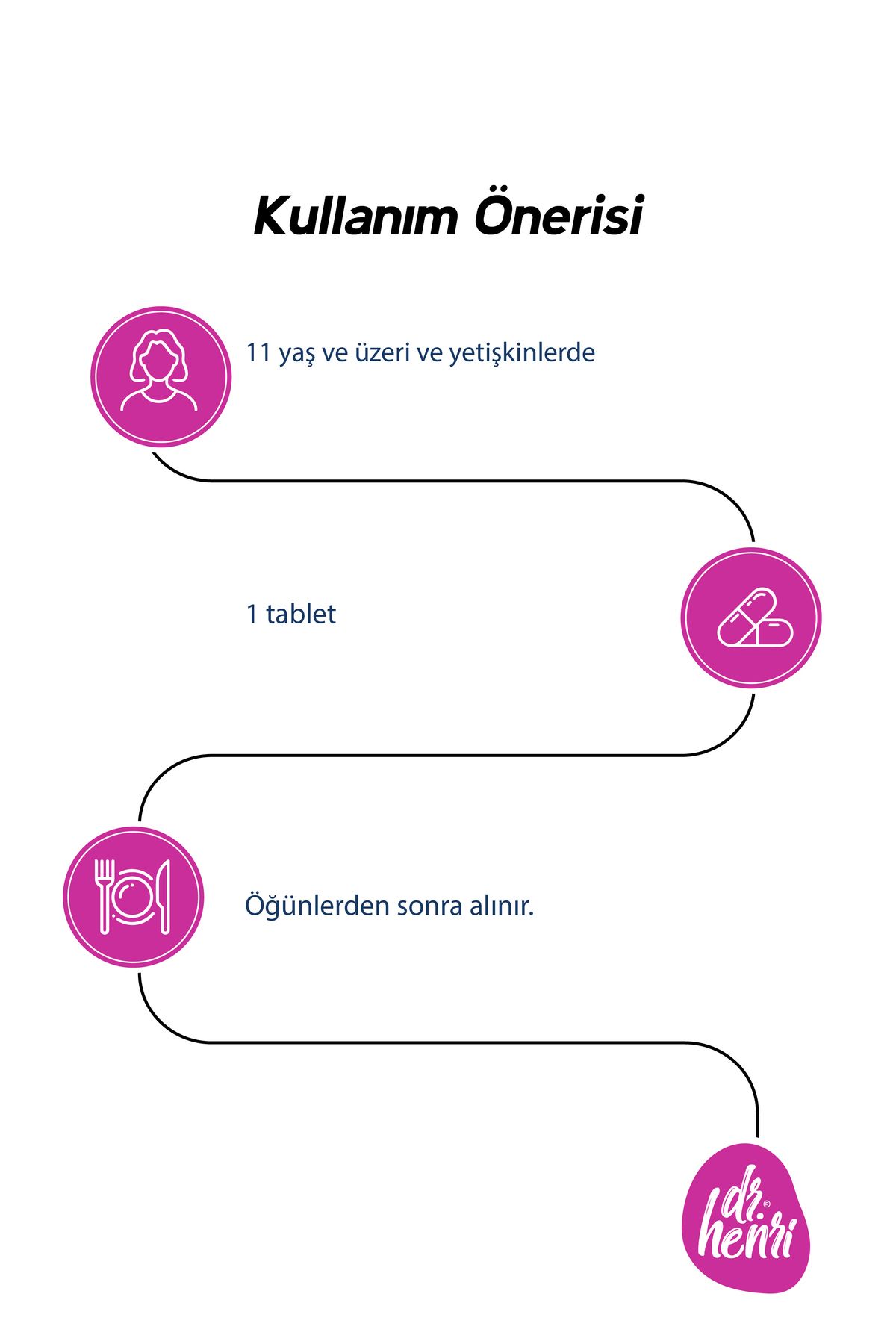 Kullanım Önerisi

11 yaş ve üzeri ve yetişkinlerde

1 tablet

Öğünlerden sonra alınır.

dr. henri®